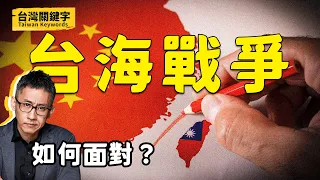 台灣關鍵字
Taiwan Keywords

台海戰爭

如何面對？